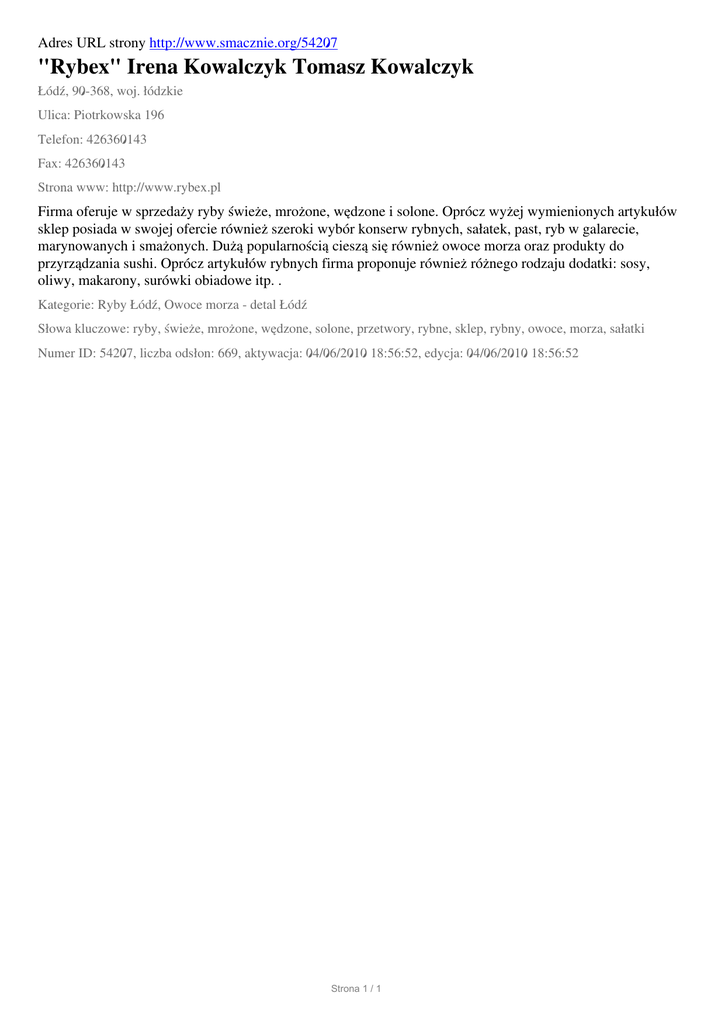 Adres URL strony http://www.smacznie.org/54207

"Rybex" Irena Kowalczyk Tomasz Kowalczyk

Łódź, 90-368, woj. łódzkie

Ulica: Piotrkowska 196

Telefon: 426360143

Fax: 426360143

Strona www: http://www.rybex.pl

Firma oferuje w sprzedaży ryby świeże, mrożone, wędzone i solone. Oprócz wyżej wymienionych artykułów sklep posiada w swojej ofercie również szeroki wybór konserw rybnych, sałatek, past, ryb w galarecie, marynowanych i smażonych. Dużą popularnością cieszą się również owoce morza oraz produkty do przyrządzania sushi. Oprócz artykułów rybnych firma proponuje również różnego rodzaju dodatki: sosy, oliwy, makarony, surówki obiadowe itp. .

Kategorie: Ryby Łódź, Owoce morza - detal Łódź

Słowa kluczowe: ryby, świeże, mrożone, wędzone, solone, przetwory, rybne, sklep, rybny, owoce, morza, sałatki

Numer ID: 54207, liczba odsłon: 669, aktywacja: 04/06/2010 18:56:52, edycja: 04/06/2010 18:56:52

Strona 1 / 1